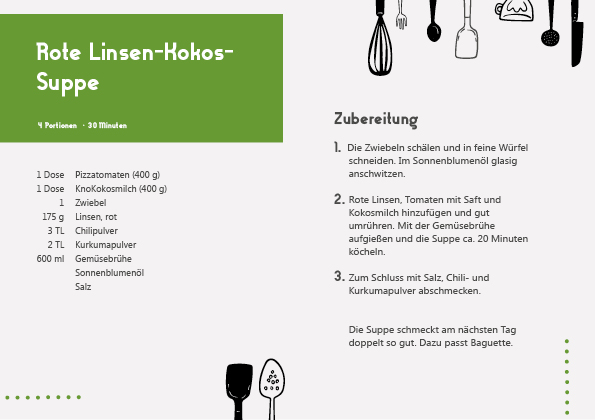 Rote Linsen-Kokos-Suppe

4 Portionen · 30 Minuten

| | |
|---|---|
| 1 Dose | Pizzatomaten (400 g) |
| 1 Dose | KnoKokosmilch (400 g) |
| 1 | Zwiebel |
| 175 g | Linsen, rot |
| 3 TL | Chilipulver |
| 2 TL | Kurkumapulver |
| 600 ml | Gemüsebrühe |
| | Sonnenblumenöl |
| | Salz |

Zubereitung

1. Die Zwiebeln schälen und in feine Würfel schneiden. Im Sonnenblumenöl glasig anschwitzen.

2. Rote Linsen, Tomaten mit Saft und Kokosmilch hinzufügen und gut umrühren. Mit der Gemüsebrühe aufgießen und die Suppe ca. 20 Minuten köcheln.

3. Zum Schluss mit Salz, Chili- und Kurkumapulver abschmecken.

Die Suppe schmeckt am nächsten Tag doppelt so gut. Dazu passt Baguette.